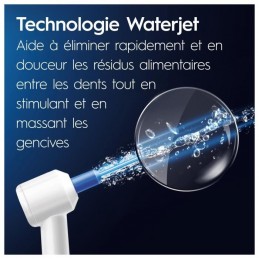 Technologie Waterjet

Aide à éliminer rapidement et en douceur les résidus alimentaires entre les dents tout en stimulant et en massant les gencives